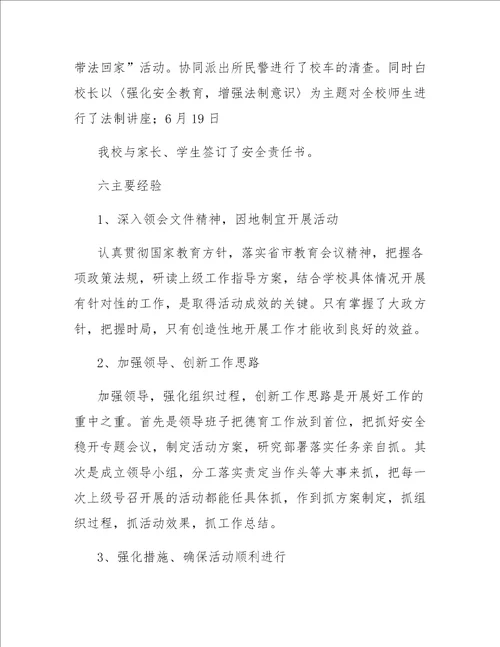 带法回家”活动。协同派出所民警进行了校车的清查。同时白校长以〈强化安全教育，增强法制意识〉为主题对全校师生进行了法制讲座；6月19日

我校与家长、学生签订了安全责任书。

六主要经验

1、深入领会文件精神，因地制宜开展活动

认真贯彻国家教育方针，落实省市教育会议精神，把握各项政策法规，研读上级工作指导方案，结合学校具体情况开展有针对性的工作，是取得活动成效的关键。只有掌握了大政方针，把握时局，只有创造性地开展工作才能收到良好的效益。

2、加强领导、创新工作思路

加强领导，强化组织过程，创新工作思路是开展好工作的重中之重。首先是领导班子把德育工作放到首位，把抓好安全稳开专题会议，制定活动方案，研究部署落实任务亲自抓。其次是成立领导小组，分工落实责定当作头等大事来抓，把每一次上级号召开展的活动都能任具体抓，作到抓方案制定，抓组织过程，抓活动效果，抓工作总结。

3、强化措施、确保活动顺利进行